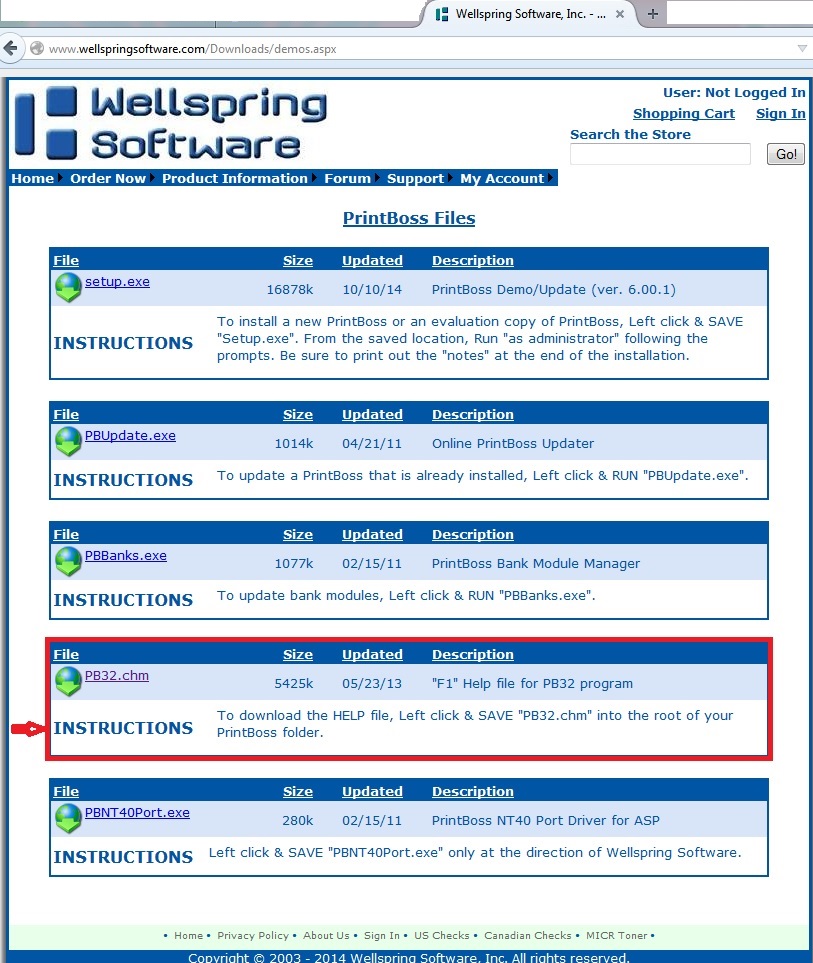 Wellspring Software, Inc. - ...

www.wellspringsoftware.com/Downloads/demos.aspx

Wellspring Software

User: Not Logged In
Shopping Cart Sign In
Search the Store
Go!

Home Order Now Product Information Forum Support My Account

PrintBoss Files

| File | Size | Updated | Description |
|---|---|---|---|
| setup.exe | 16878k | 10/10/14 | PrintBoss Demo/Update (ver. 6.00.1) |

INSTRUCTIONS To install a new PrintBoss or an evaluation copy of PrintBoss, Left click & SAVE "Setup.exe". From the saved location, Run "as administrator" following the prompts. Be sure to print out the "notes" at the end of the installation.

| File | Size | Updated | Description |
|---|---|---|---|
| PBUpdate.exe | 1014k | 04/21/11 | Online PrintBoss Updater |

INSTRUCTIONS To update a PrintBoss that is already installed, Left click & RUN "PBUpdate.exe".

| File | Size | Updated | Description |
|---|---|---|---|
| PBBanks.exe | 1077k | 02/15/11 | PrintBoss Bank Module Manager |

INSTRUCTIONS To update bank modules, Left click & RUN "PBBanks.exe".

| File | Size | Updated | Description |
|---|---|---|---|
| PB32.chm | 5425k | 05/23/13 | "F1" Help file for PB32 program |

INSTRUCTIONS To download the HELP file, Left click & SAVE "PB32.chm" into the root of your PrintBoss folder.

| File | Size | Updated | Description |
|---|---|---|---|
| PBNT40Port.exe | 280k | 02/15/11 | PrintBoss NT40 Port Driver for ASP |

INSTRUCTIONS Left click & SAVE "PBNT40Port.exe" only at the direction of Wellspring Software.

• Home • Privacy Policy • About Us • Sign In • US Checks • Canadian Checks • MICR Toner •

Copyright © 2003 - 2014 Wellspring Software, Inc. All rights reserved.